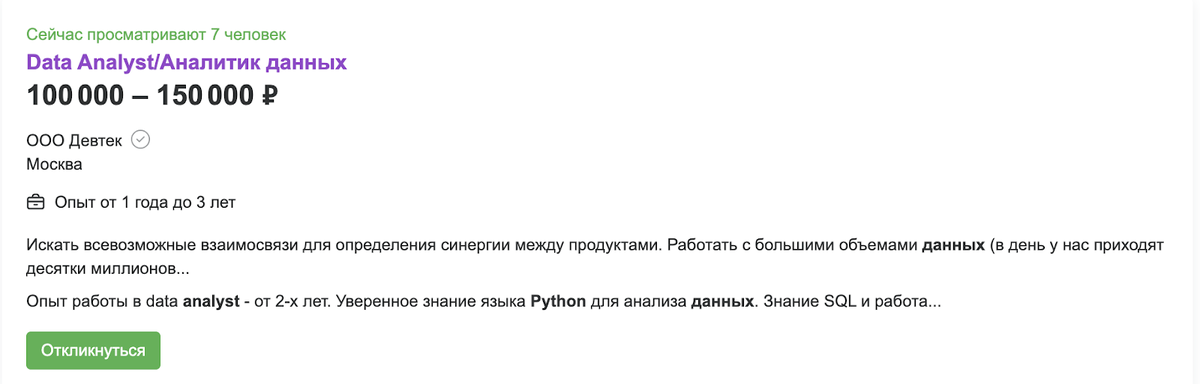 Сейчас просматривают 7 человек

Data Analyst/Аналитик данных

100 000 – 150 000 ₽

ООО Девтек
Москва

Опыт от 1 года до 3 лет

Искать всевозможные взаимосвязи для определения синергии между продуктами. Работать с большими объемами данных (в день у нас приходят десятки миллионов...

Опыт работы в data analyst - от 2-х лет. Уверенное знание языка Python для анализа данных. Знание SQL и работа...

Откликнуться